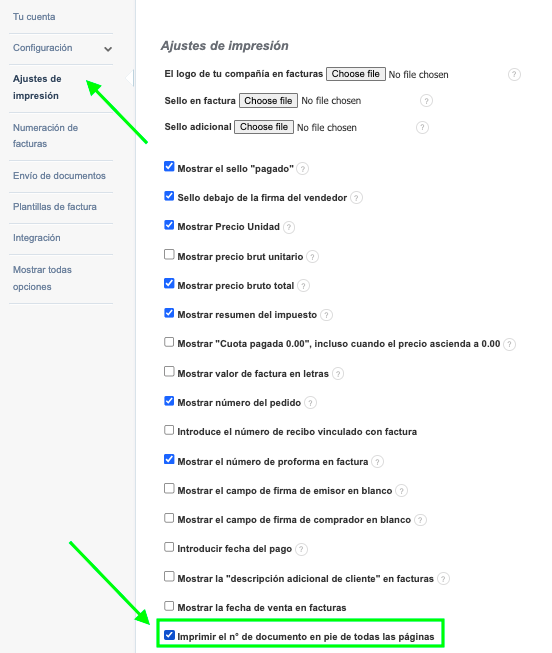 Tu cuenta

Configuración

Ajustes de impresión

Numeración de facturas

Envío de documentos

Plantillas de factura

Integración

Mostrar todas opciones

Ajustes de impresión

El logo de tu compañía en facturas Choose file No file chosen ?

Sello en factura Choose file No file chosen ?

Sello adicional Choose file No file chosen ?

Mostrar el sello "pagado" ?

Sello debajo de la firma del vendedor ?

Mostrar Precio Unidad ?

Mostrar precio brut unitario ?

Mostrar precio bruto total ?

Mostrar resumen del impuesto ?

Mostrar "Cuota pagada 0.00", incluso cuando el precio ascienda a 0.00 ?

Mostrar valor de factura en letras ?

Mostrar número del pedido ?

Introduce el número de recibo vinculado con factura

Mostrar el número de proforma en factura ?

Mostrar el campo de firma de emisor en blanco ?

Mostrar el campo de firma de comprador en blanco ?

Introducir fecha del pago ?

Mostrar la "descripción adicional de cliente" en facturas ?

Mostrar la fecha de venta en facturas

Imprimir el n° de documento en pie de todas las páginas